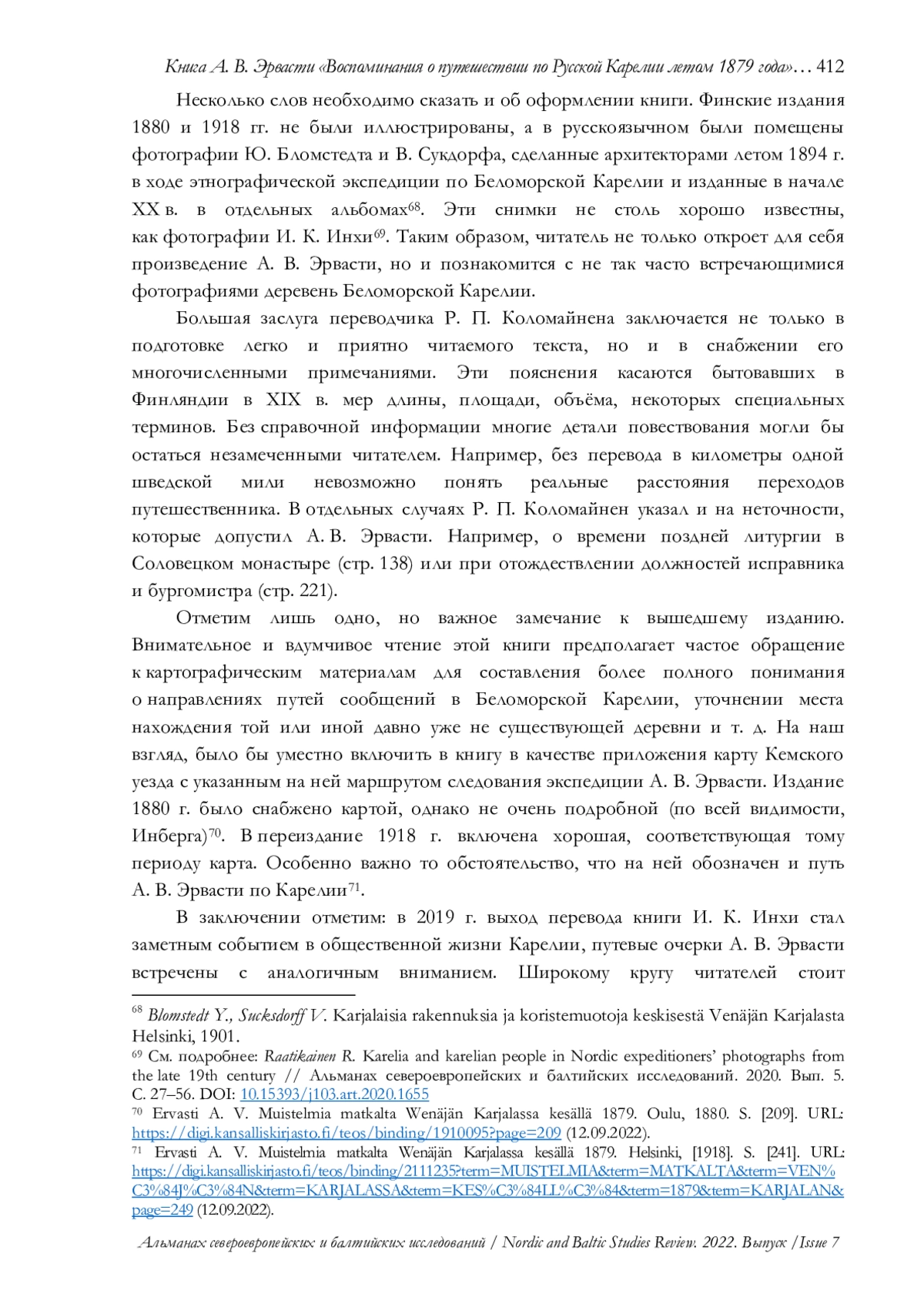 Книга А. В. Эрвасти «Воспоминания о путешествии по Русской Карелии летом 1879 года»… 412

Несколько слов необходимо сказать и об оформлении книги. Финские издания 1880 и 1918 гг. не были иллюстрированы, а в русскоязычном были помещены фотографии Ю. Бломстедта и В. Сукдорфа, сделанные архитекторами летом 1894 г. в ходе этнографической экспедиции по Беломорской Карелии и изданные в начале XX в. в отдельных альбомах$^{68}$. Эти снимки не столь хорошо известны, как фотографии И. К. Инхи$^{69}$. Таким образом, читатель не только откроет для себя произведение А. В. Эрвасти, но и познакомится с не так часто встречающимися фотографиями деревень Беломорской Карелии.

Большая заслуга переводчика Р. П. Коломайнена заключается не только в подготовке легко и приятно читаемого текста, но и в снабжении его многочисленными примечаниями. Эти пояснения касаются бытовавших в Финляндии в XIX в. мер длины, площади, объёма, некоторых специальных терминов. Без справочной информации многие детали повествования могли бы остаться незамеченными читателем. Например, без перевода в километры одной шведской мили невозможно понять реальные расстояния переходов путешественника. В отдельных случаях Р. П. Коломайнен указал и на неточности, которые допустил А. В. Эрвасти. Например, о времени поздней литургии в Соловецком монастыре (стр. 138) или при отождествлении должностей исправника и бургомистра (стр. 221).

Отметим лишь одно, но важное замечание к вышедшему изданию. Внимательное и вдумчивое чтение этой книги предполагает частое обращение к картографическим материалам для составления более полного понимания о направлениях путей сообщений в Беломорской Карелии, уточнении места нахождения той или иной давно уже не существующей деревни и т. д. На наш взгляд, было бы уместно включить в книгу в качестве приложения карту Кемского уезда с указанным на ней маршрутом следования экспедиции А. В. Эрвасти. Издание 1880 г. было снабжено картой, однако не очень подробной (по всей видимости, Инберга)$^{70}$. В переиздание 1918 г. включена хорошая, соответствующая тому периоду карта. Особенно важно то обстоятельство, что на ней обозначен и путь А. В. Эрвасти по Карелии$^{71}$.

В заключении отметим: в 2019 г. выход перевода книги И. К. Инхи стал заметным событием в общественной жизни Карелии, путевые очерки А. В. Эрвасти встречены с аналогичным вниманием. Широкому кругу читателей стоит

$^{68}$ Blomstedt Y., Sucksdorff V. Karjalaisia rakennuksia ja koristemuotoja keskisestä Venäjän Karjalasta Helsinki, 1901.
$^{69}$ См. подробнее: Raatikainen R. Karelia and karelian people in Nordic expeditioners' photographs from the late 19th century // Альманах североевропейских и балтийских исследований. 2020. Вып. 5. С. 27–56. DOI: 10.15393/j103.art.2020.1655
$^{70}$ Ervasti A. V. Muistelmia matkalta Wenäjän Karjalassa kesällä 1879. Oulu, 1880. S. [209]. URL: https://digi.kansalliskirjasto.fi/teos/binding/1910095?page=209 (12.09.2022).
$^{71}$ Ervasti A. V. Muistelmia matkalta Wenäjän Karjalassa kesällä 1879. Helsinki, [1918]. S. [241]. URL: https://digi.kansalliskirjasto.fi/teos/binding/2111235?term=MUISTELMIA&term=MATKALTA&term=VEN%C3%84J%C3%84N&term=KARJALASSA&term=KES%C3%84LL%C3%84&term=1879&term=KARJALAN&page=249 (12.09.2022).

Альманах североевропейских и балтийских исследований / Nordic and Baltic Studies Review. 2022. Выпуск /Issue 7